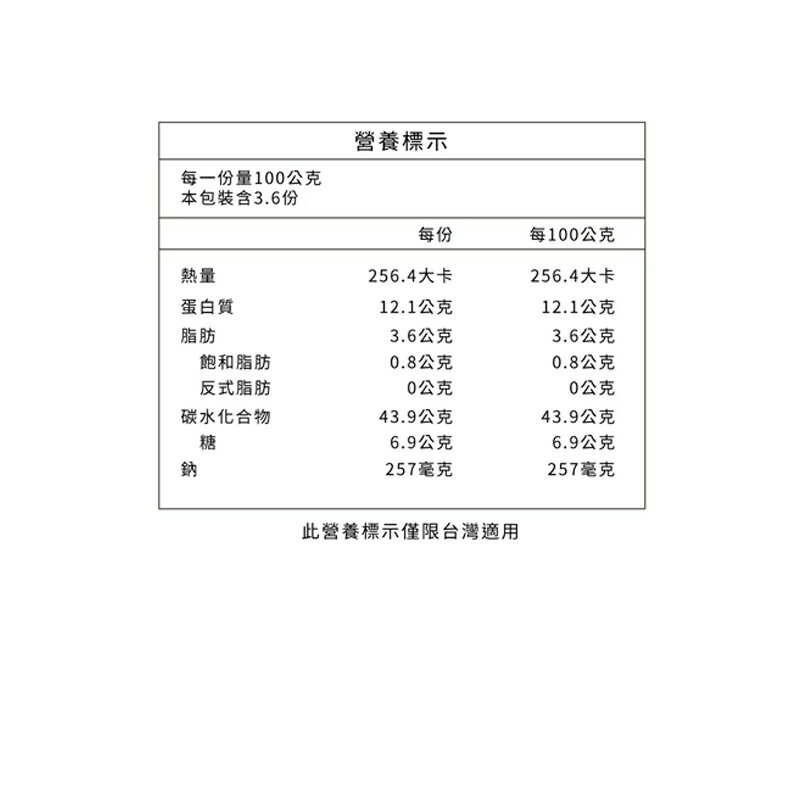 營養標示

每一份量100公克
本包裝含3.6份

|  | 每份 | 每100公克 |
|---|---|---|
| 熱量 | 256.4大卡 | 256.4大卡 |
| 蛋白質 | 12.1公克 | 12.1公克 |
| 脂肪 | 3.6公克 | 3.6公克 |
| 飽和脂肪 | 0.8公克 | 0.8公克 |
| 反式脂肪 | 0公克 | 0公克 |
| 碳水化合物 | 43.9公克 | 43.9公克 |
| 糖 | 6.9公克 | 6.9公克 |
| 鈉 | 257毫克 | 257毫克 |

此營養標示僅限台灣適用